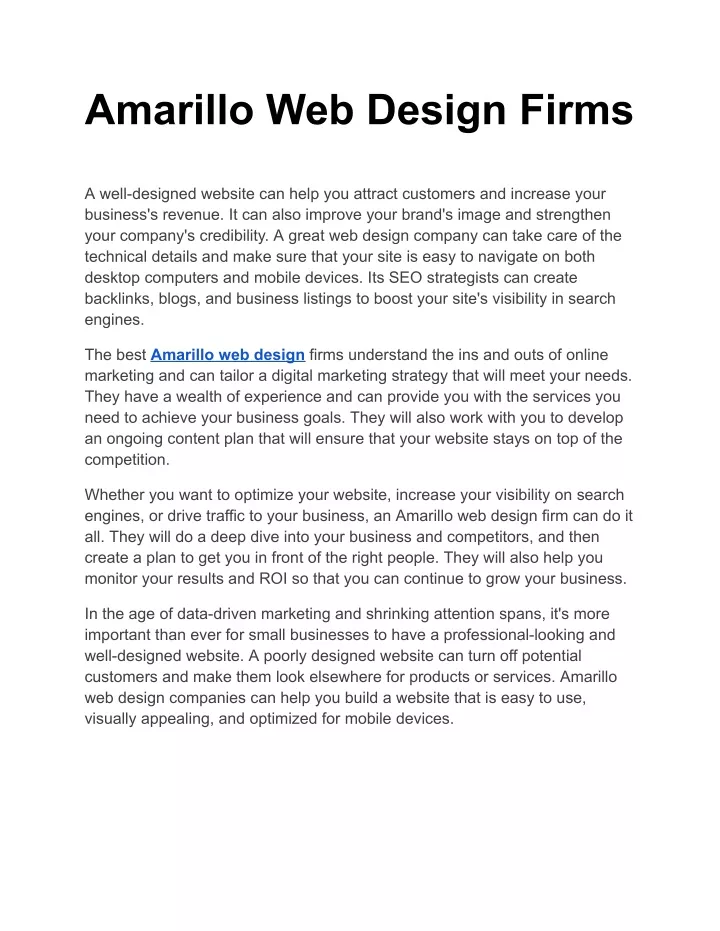 Amarillo Web Design Firms

A well-designed website can help you attract customers and increase your business's revenue. It can also improve your brand's image and strengthen your company's credibility. A great web design company can take care of the technical details and make sure that your site is easy to navigate on both desktop computers and mobile devices. Its SEO strategists can create backlinks, blogs, and business listings to boost your site's visibility in search engines.

The best Amarillo web design firms understand the ins and outs of online marketing and can tailor a digital marketing strategy that will meet your needs. They have a wealth of experience and can provide you with the services you need to achieve your business goals. They will also work with you to develop an ongoing content plan that will ensure that your website stays on top of the competition.

Whether you want to optimize your website, increase your visibility on search engines, or drive traffic to your business, an Amarillo web design firm can do it all. They will do a deep dive into your business and competitors, and then create a plan to get you in front of the right people. They will also help you monitor your results and ROI so that you can continue to grow your business.

In the age of data-driven marketing and shrinking attention spans, it's more important than ever for small businesses to have a professional-looking and well-designed website. A poorly designed website can turn off potential customers and make them look elsewhere for products or services. Amarillo web design companies can help you build a website that is easy to use, visually appealing, and optimized for mobile devices.